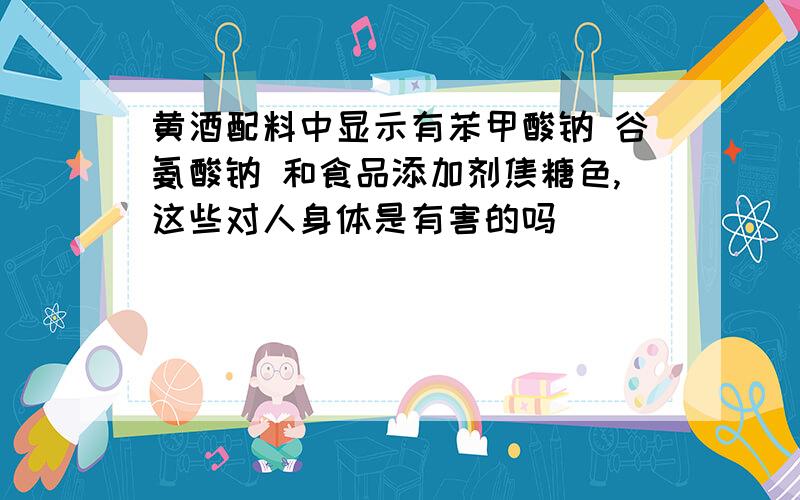 黄酒配料中显示有苯甲酸钠 谷氨酸钠 和食品添加剂焦糖色,这些对人身体是有害的吗